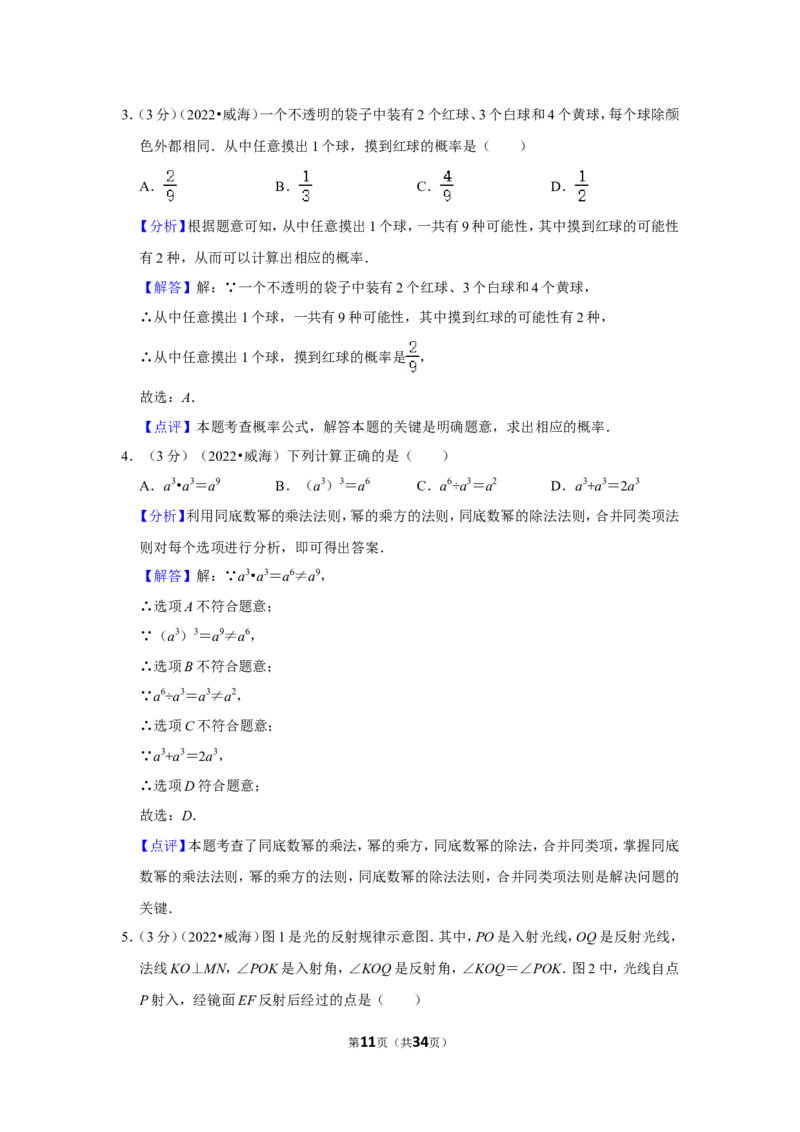 3.(3分)(2022•威海)一个不透明的袋子中装有2个红球、3个白球和4个黄球，每个球除颜色外都相同．从中任意摸出1个球，摸到红球的概率是(　　)

A．$\frac{2}{9}$　B．$\frac{1}{3}$　C．$\frac{4}{9}$　D．$\frac{1}{2}$

【分析】根据题意可知，从中任意摸出1个球，一共有9种可能性，其中摸到红球的可能性有2种，从而可以计算出相应的概率．

【解答】解：∵一个不透明的袋子中装有2个红球、3个白球和4个黄球，

∴从中任意摸出1个球，一共有9种可能性，其中摸到红球的可能性有2种，

∴从中任意摸出1个球，摸到红球的概率是$\frac{2}{9}$，

故选：A．

【点评】本题考查概率公式，解答本题的关键是明确题意，求出相应的概率．

4.(3分)(2022•威海)下列计算正确的是(　　)

A．$a^3•a^3=a^9$　B．$(a^3)^3=a^6$　C．$a^6÷a^3=a^2$　D．$a^3+a^3=2a^3$

【分析】利用同底数幂的乘法法则，幂的乘方的法则，同底数幂的除法法则，合并同类项法则对每个选项进行分析，即可得出答案．

【解答】解：∵$a^3•a^3=a^6≠a^9$，

∴选项A不符合题意；

∵$(a^3)^3=a^9≠a^6$，

∴选项B不符合题意；

∵$a^6÷a^3=a^3≠a^2$，

∴选项C不符合题意；

∵$a^3+a^3=2a^3$，

∴选项D符合题意；

故选：D．

【点评】本题考查了同底数幂的乘法，幂的乘方，同底数幂的除法，合并同类项，掌握同底数幂的乘法法则，幂的乘方的法则，同底数幂的除法法则，合并同类项法则是解决问题的关键．

5.(3分)(2022•威海)图1是光的反射规律示意图．其中，PO是入射光线，OQ是反射光线，法线KO⊥MN，∠POK是入射角，∠KOQ是反射角，∠KOQ=∠POK．图2中，光线自点P射入，经镜面EF反射后经过的点是(　　)

第11页(共34页)